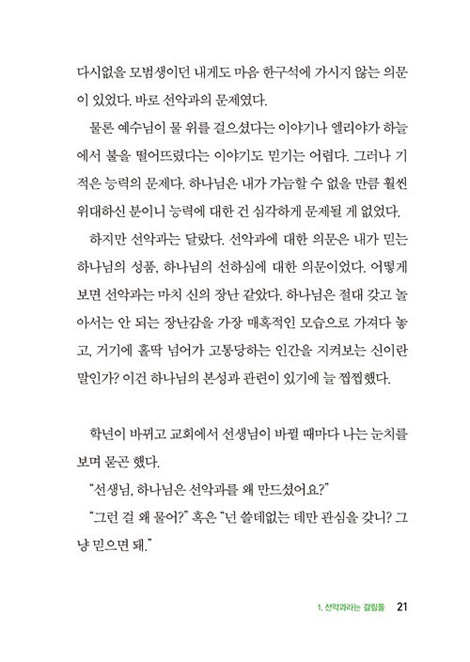 다시없을 모범생이던 내게도 마음 한구석에 가시지 않는 의문이 있었다. 바로 선악과의 문제였다.

물론 예수님이 물 위를 걸으셨다는 이야기나 엘리야가 하늘에서 불을 떨어뜨렸다는 이야기도 믿기는 어렵다. 그러나 기적은 능력의 문제다. 하나님은 내가 가늠할 수 없을 만큼 훨씬 위대하신 분이니 능력에 대한 건 심각하게 문제될 게 없었다.

하지만 선악과는 달랐다. 선악과에 대한 의문은 내가 믿는 하나님의 성품, 하나님의 선하심에 대한 의문이었다. 어떻게 보면 선악과는 마치 신의 장난 같았다. 하나님은 절대 갖고 놀아서는 안 되는 장난감을 가장 매혹적인 모습으로 가져다 놓고, 거기에 홀딱 넘어가 고통당하는 인간을 지켜보는 신이란 말인가? 이건 하나님의 본성과 관련이 있기에 늘 찜찜했다.

학년이 바뀌고 교회에서 선생님이 바뀔 때마다 나는 눈치를 보며 묻곤 했다.

"선생님, 하나님은 선악과를 왜 만드셨어요?"

"그런 걸 왜 물어?" 혹은 "넌 쓸데없는 데만 관심을 갖니? 그냥 믿으면 돼."

1. 선악과라는 걸림돌 21